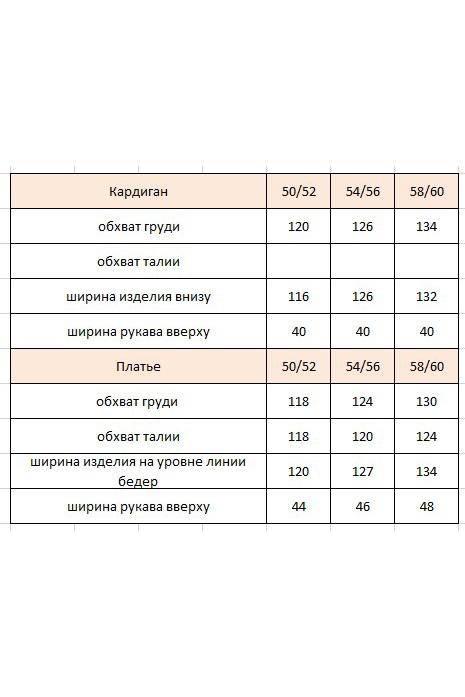 | Кардиган | 50/52 | 54/56 | 58/60 |
|---|---|---|---|
| обхват груди | 120 | 126 | 134 |
| обхват талии | | | |
| ширина изделия внизу | 116 | 126 | 132 |
| ширина рукава вверху | 40 | 40 | 40 |
| Платье | 50/52 | 54/56 | 58/60 |
| обхват груди | 118 | 124 | 130 |
| обхват талии | 118 | 120 | 124 |
| ширина изделия на уровне линии бедер | 120 | 127 | 134 |
| ширина рукава вверху | 44 | 46 | 48 |